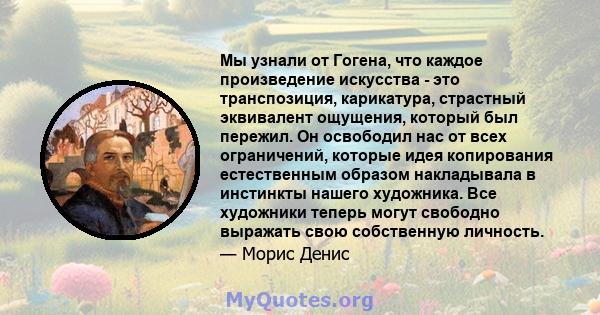 Мы узнали от Гогена, что каждое произведение искусства - это транспозиция, карикатура, страстный эквивалент ощущения, который был пережил. Он освободил нас от всех ограничений, которые идея копирования естественным образом накладывала в инстинкты нашего художника. Все художники теперь могут свободно выражать свою собственную личность.
— Морис Денис

MyQuotes.org